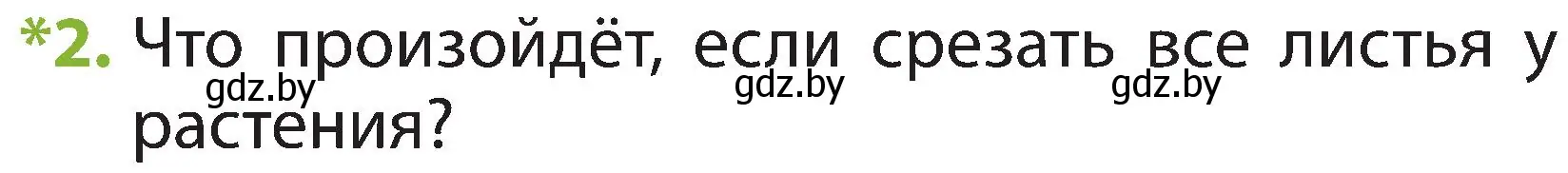 *2. Что произойдёт, если срезать все листья у растения?

gdz.by gdz.by gdz.by